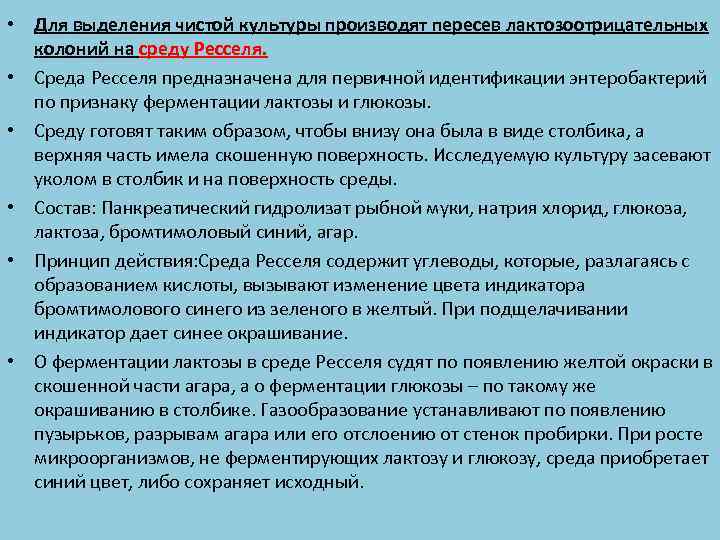 • Для выделения чистой культуры производят пересев лактозоотрицательных колоний на среду Ресселя.

• Среда Ресселя предназначена для первичной идентификации энтеробактерий по признаку ферментации лактозы и глюкозы.

• Среду готовят таким образом, чтобы внизу она была в виде столбика, а верхняя часть имела скошенную поверхность. Исследуемую культуру засевают уколом в столбик и на поверхность среды.

• Состав: Панкреатический гидролизат рыбной муки, натрия хлорид, глюкоза, лактоза, бромтимоловый синий, агар.

• Принцип действия:Среда Ресселя содержит углеводы, которые, разлагаясь с образованием кислоты, вызывают изменение цвета индикатора бромтимолового синего из зеленого в желтый. При подщелачивании индикатор дает синее окрашивание.

• О ферментации лактозы в среде Ресселя судят по появлению желтой окраски в скошенной части агара, а о ферментации глюкозы – по такому же окрашиванию в столбике. Газообразование устанавливают по появлению пузырьков, разрывам агара или его отслоению от стенок пробирки. При росте микроорганизмов, не ферментирующих лактозу и глюкозу, среда приобретает синий цвет, либо сохраняет исходный.